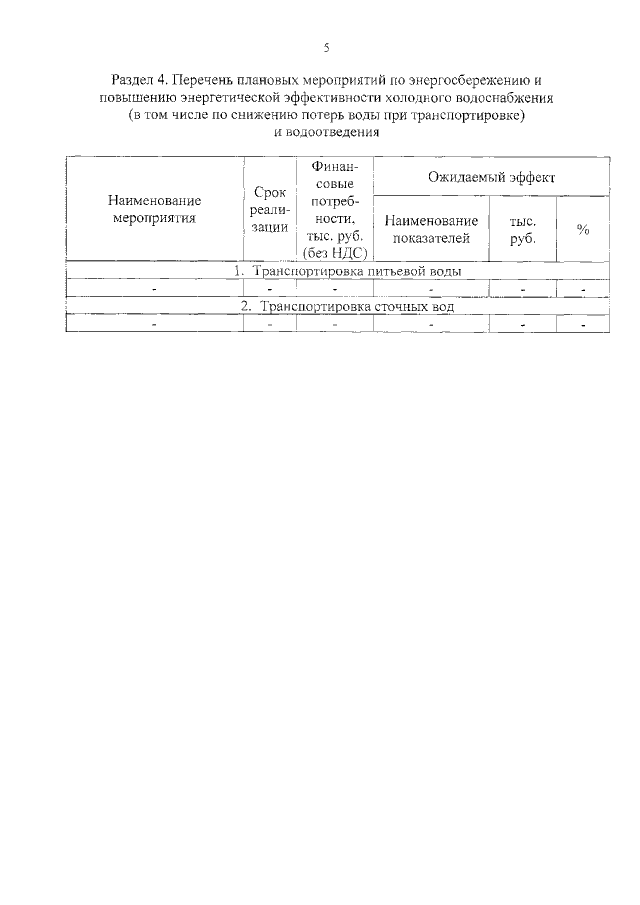 5

Раздел 4. Перечень плановых мероприятий по энергосбережению и повышению энергетической эффективности холодного водоснабжения (в том числе по снижению потерь воды при транспортировке) и водоотведения

| Наименование мероприятия | Срок реализации | Финансовые потребности, тыс. руб. (без НДС) | Ожидаемый эффект | | |
|---|---|---|---|---|---|
| | | | Наименование показателей | тыс. руб. | % |
| 1. Транспортировка питьевой воды | | | | | |
| - | - | - | - | - | - |
| 2. Транспортировка сточных вод | | | | | |
| - | - | - | - | - | - |